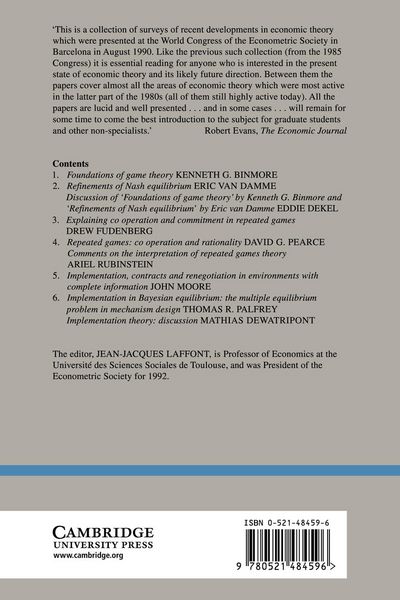 'This is a collection of surveys of recent developments in economic theory which were presented at the World Congress of the Econometric Society in Barcelona in August 1990. Like the previous such collection (from the 1985 Congress) it is essential reading for anyone who is interested in the present state of economic theory and its likely future direction. Between them the papers cover almost all the areas of economic theory which were most active in the latter part of the 1980s (all of them still highly active today). All the papers are lucid and well presented . . . and in some cases . . . will remain for some time to come the best introduction to the subject for graduate students and other non-specialists.' Robert Evans, The Economic Journal

Contents
1. Foundations of game theory KENNETH G. BINMORE
2. Refinements of Nash equilibrium ERIC VAN DAMME
Discussion of 'Foundations of game theory' by Kenneth G. Binmore and 'Refinements of Nash equilibrium' by Eric van Damme EDDIE DEKEL
3. Explaining co operation and commitment in repeated games DREW FUDENBERG
4. Repeated games: co operation and rationality DAVID G. PEARCE
Comments on the interpretation of repeated games theory ARIEL RUBINSTEIN
5. Implementation, contracts and renegotiation in environments with complete information JOHN MOORE
6. Implementation in Bayesian equilibrium: the multiple equilibrium problem in mechanism design THOMAS R. PALFREY
Implementation theory: discussion MATHIAS DEWATRIPONT

The editor, JEAN-JACQUES LAFFONT, is Professor of Economics at the Université des Sciences Sociales de Toulouse, and was President of the Econometric Society for 1992.

CAMBRIDGE
UNIVERSITY PRESS
www.cambridge.org

ISBN 0-521-48459-6

9 780521 484596 >